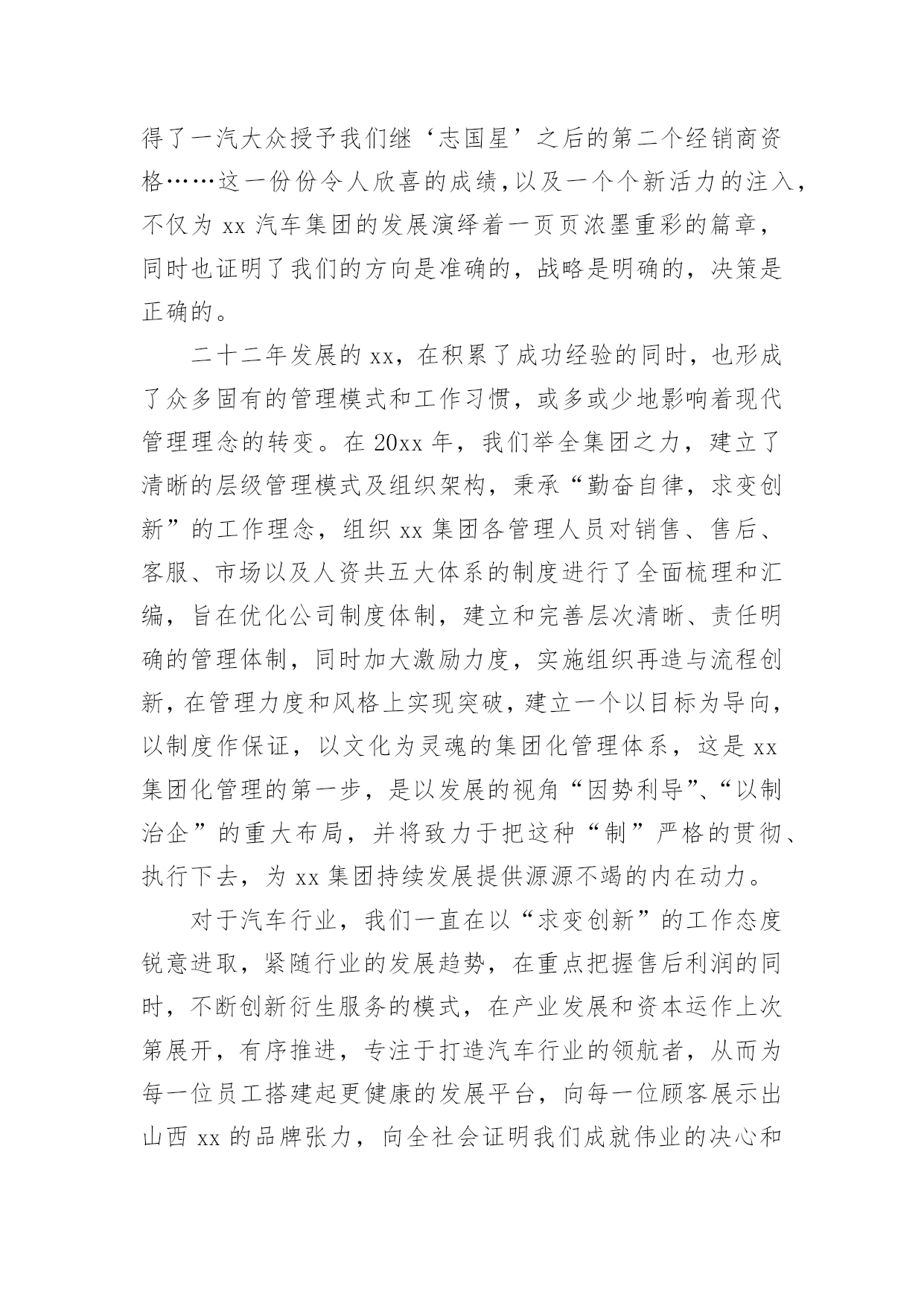 得了一汽大众授予我们继‘志国星’之后的第二个经销商资格……这一份份令人欣喜的成绩,以及一个个新活力的注入,不仅为 xx 汽车集团的发展演绎着一页页浓墨重彩的篇章,同时也证明了我们的方向是准确的，战略是明确的，决策是正确的。

二十二年发展的 xx，在积累了成功经验的同时，也形成了众多固有的管理模式和工作习惯，或多或少地影响着现代管理理念的转变。在 20xx 年，我们举全集团之力，建立了清晰的层级管理模式及组织架构，秉承“勤奋自律，求变创新”的工作理念，组织 xx 集团各管理人员对销售、售后、客服、市场以及人资共五大体系的制度进行了全面梳理和汇编，旨在优化公司制度体制，建立和完善层次清晰、责任明确的管理体制，同时加大激励力度，实施组织再造与流程创新,在管理力度和风格上实现突破,建立一个以目标为导向,以制度作保证，以文化为灵魂的集团化管理体系，这是 xx 集团化管理的第一步，是以发展的视角“因势利导”、“以制治企”的重大布局，并将致力于把这种“制”严格的贯彻、执行下去，为 xx 集团持续发展提供源源不竭的内在动力。

对于汽车行业，我们一直在以“求变创新”的工作态度锐意进取，紧随行业的发展趋势，在重点把握售后利润的同时，不断创新衍生服务的模式，在产业发展和资本运作上次第展开，有序推进，专注于打造汽车行业的领航者，从而为每一位员工搭建起更健康的发展平台，向每一位顾客展示出山西 xx 的品牌张力，向全社会证明我们成就伟业的决心和